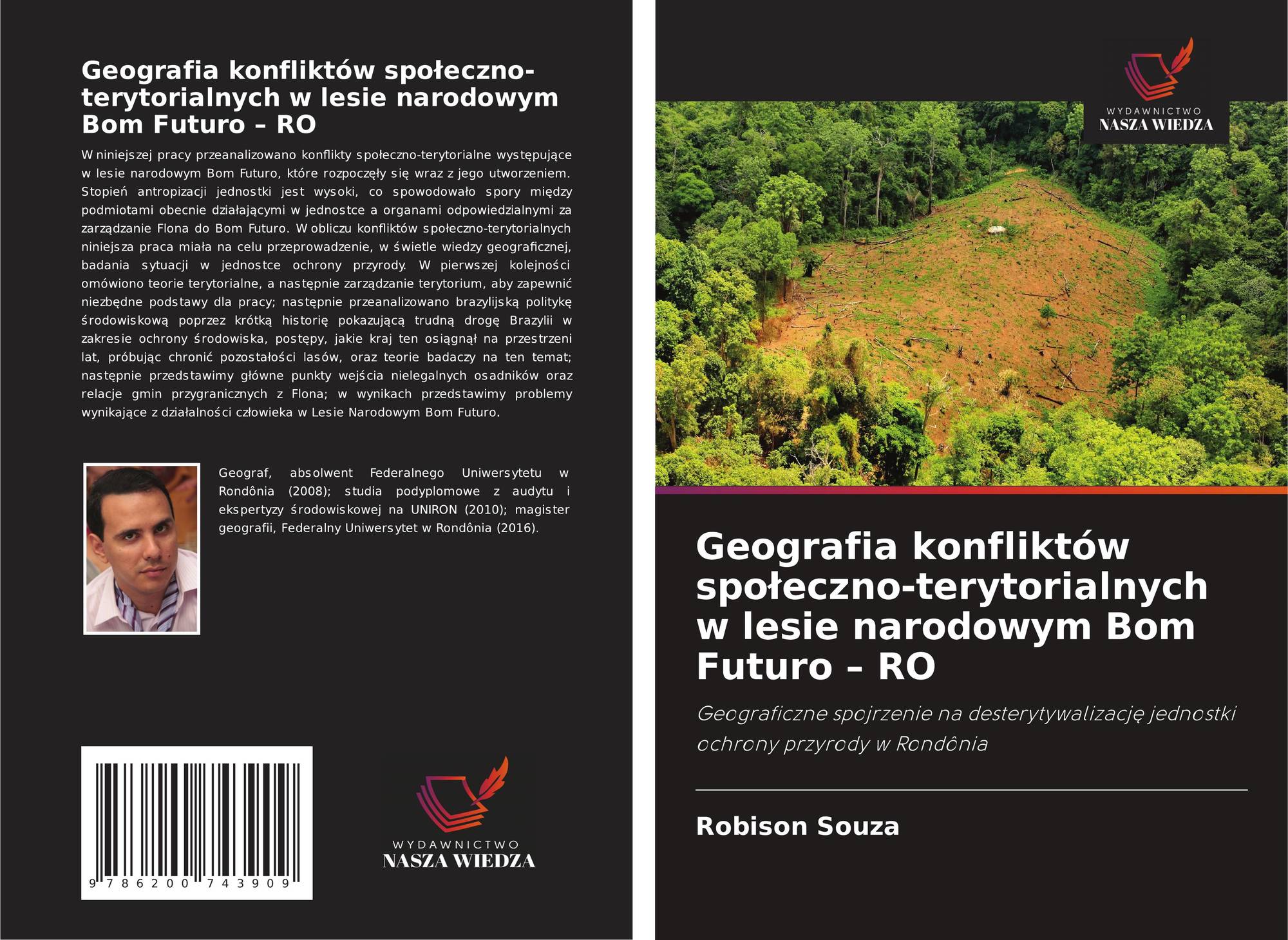 Geografia konfliktów społeczno-terytorialnych w lesie narodowym Bom Futuro – RO

W niniejszej pracy przeanalizowano konflikty społeczno-terytorialne występujące w lesie narodowym Bom Futuro, które rozpoczęły się wraz z jego utworzeniem. Stopień antropizacji jednostki jest wysoki, co spowodowało spory między podmiotami obecnie działającymi w jednostce a organami odpowiedzialnymi za zarządzanie Flona do Bom Futuro. W obliczu konfliktów społeczno-terytorialnych niniejsza praca miała na celu przeprowadzenie, w świetle wiedzy geograficznej, badania sytuacji w jednostce ochrony przyrody. W pierwszej kolejności omówiono teorie terytorialne, a następnie zarządzanie terytorium, aby zapewnić niezbędne podstawy dla pracy; następnie przeanalizowano brazylijską politykę środowiskową poprzez krótką historię pokazującą trudną drogę Brazylii w zakresie ochrony środowiska, postępy, jakie kraj ten osiągnął na przestrzeni lat, próbując chronić pozostałości lasów, oraz teorie badaczy na ten temat; następnie przedstawimy główne punkty wejścia nielegalnych osadników oraz relacje gmin przygranicznych z Flona; w wynikach przedstawimy problemy wynikające z działalności człowieka w Lesie Narodowym Bom Futuro.

Geograf, absolwent Federalnego Uniwersytetu w Rondônia (2008); studia podyplomowe z audytu i ekspertyzy środowiskowej na UNIRON (2010); magister geografii, Federalny Uniwersytet w Rondônia (2016).

9 786200 743909

WYDAWNICTWO
NASZA WIEDZA

WYDAWNICTWO
NASZA WIEDZA

Geografia konfliktów społeczno-terytorialnych w lesie narodowym Bom Futuro – RO

Geograficzne spojrzenie na desterytywalizację jednostki ochrony przyrody w Rondônia

Robison Souza